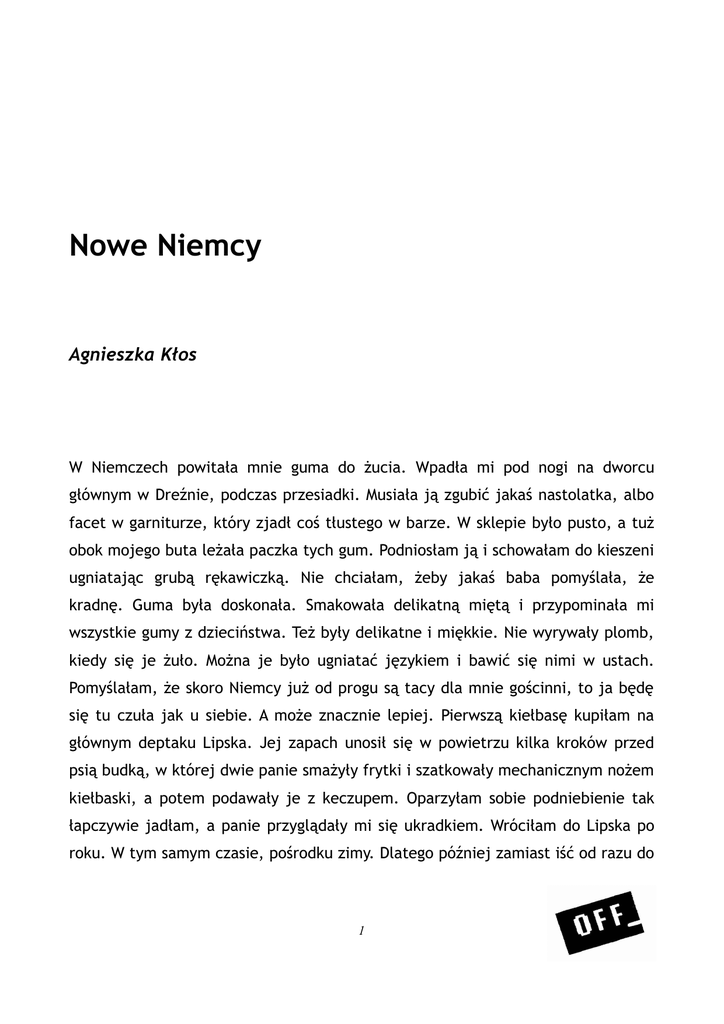 Nowe Niemcy

Agnieszka Kłos

W Niemczech powitała mnie guma do żucia. Wpadła mi pod nogi na dworcu głównym w Dreźnie, podczas przesiadki. Musiała ją zgubić jakaś nastolatka, albo facet w garniturze, który zjadł coś tłustego w barze. W sklepie było pusto, a tuż obok mojego buta leżała paczka tych gum. Podniosłam ją i schowałam do kieszeni ugniatając grubą rękawiczką. Nie chciałam, żeby jakaś baba pomyślała, że kradnę. Guma była doskonała. Smakowała delikatną miętą i przypominała mi wszystkie gumy z dzieciństwa. Też były delikatne i miękkie. Nie wyrywały plomb, kiedy się je żuło. Można je było ugniatać językiem i bawić się nimi w ustach. Pomyślałam, że skoro Niemcy już od progu są tacy dla mnie gościnni, to ja będę się tu czuła jak u siebie. A może znacznie lepiej. Pierwszą kiełbasę kupiłam na głównym deptaku Lipska. Jej zapach unosił się w powietrzu kilka kroków przed psią budką, w której dwie panie smażyły frytki i szatkowały mechanicznym nożem kiełbaski, a potem podawały je z keczupem. Oparzyłam sobie podniebienie tak łapczywie jadłam, a panie przyglądały mi się ukradkiem. Wróciłam do Lipska po roku. W tym samym czasie, pośrodku zimy. Dlatego później zamiast iść od razu do

1

OFF_